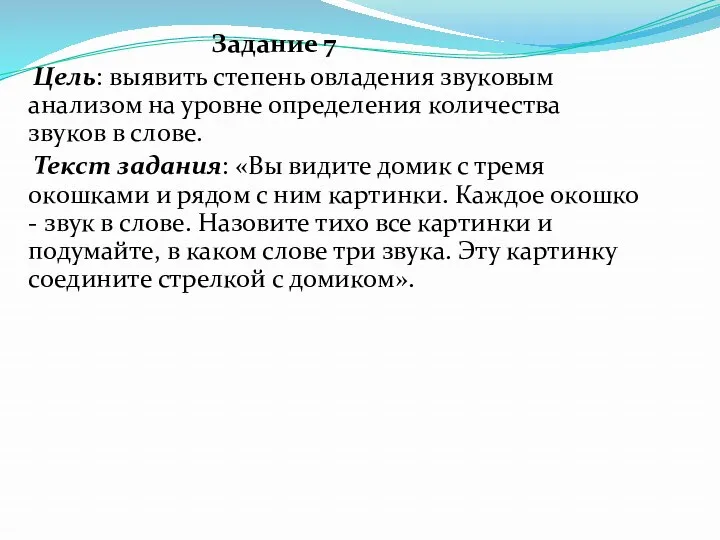 Задание 7

Цель: выявить степень овладения звуковым анализом на уровне определения количества звуков в слове.

Текст задания: «Вы видите домик с тремя окошками и рядом с ним картинки. Каждое окошко - звук в слове. Назовите тихо все картинки и подумайте, в каком слове три звука. Эту картинку соедините стрелкой с домиком».